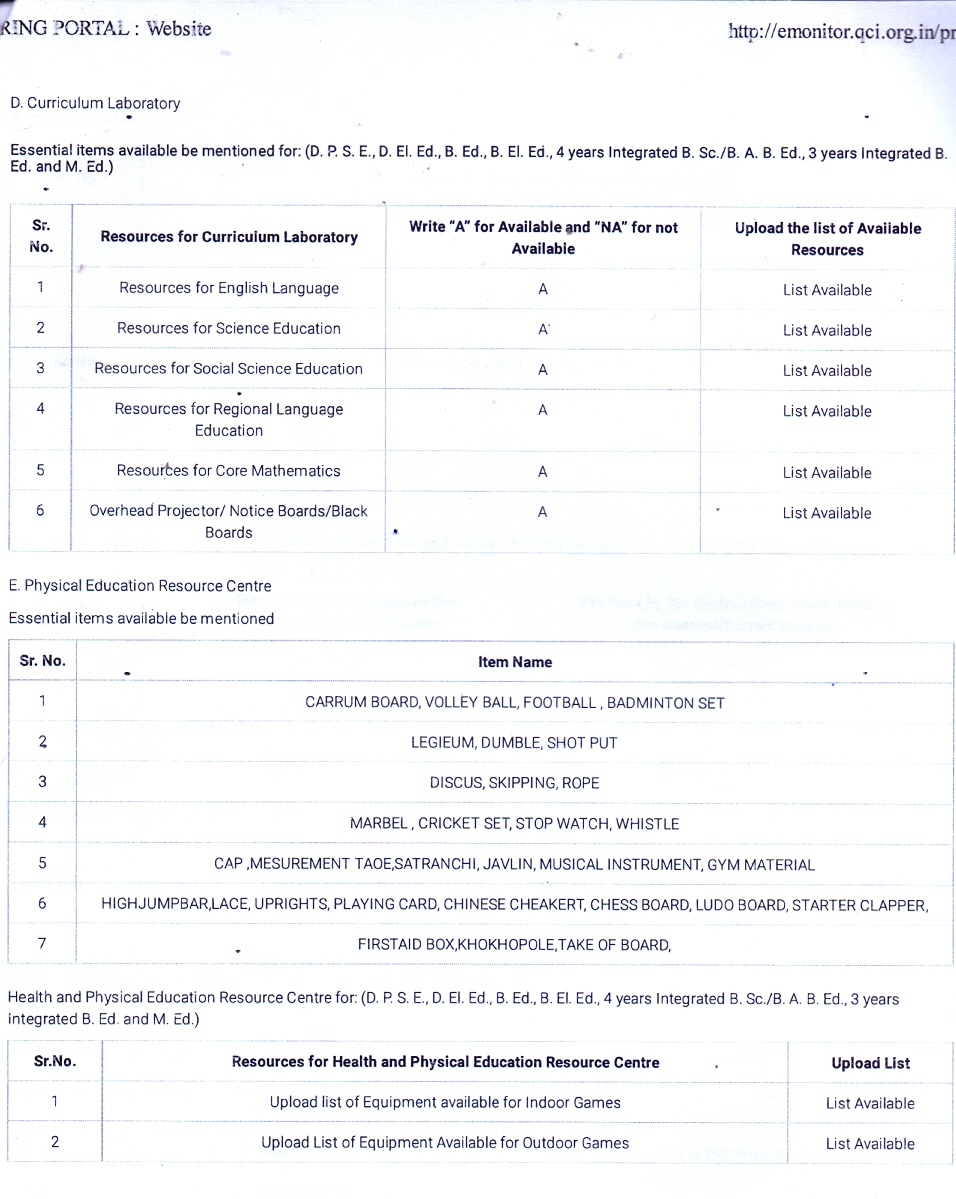 RING PORTAL : Website http://emonitor.qci.org.in/pr

D. Curriculum Laboratory

Essential items available be mentioned for: (D. P. S. E., D. El. Ed., B. Ed., B. El. Ed., 4 years Integrated B. Sc./B. A. B. Ed., 3 years Integrated B. Ed. and M. Ed.)

| Sr. No. | Resources for Curriculum Laboratory | Write "A" for Available and "NA" for not Available | Upload the list of Available Resources |
|---|---|---|---|
| 1 | Resources for English Language | A | List Available |
| 2 | Resources for Science Education | A | List Available |
| 3 | Resources for Social Science Education | A | List Available |
| 4 | Resources for Regional Language Education | A | List Available |
| 5 | Resources for Core Mathematics | A | List Available |
| 6 | Overhead Projector/ Notice Boards/Black Boards | A | List Available |

E. Physical Education Resource Centre

Essential items available be mentioned

| Sr. No. | Item Name |
|---|---|
| 1 | CARRUM BOARD, VOLLEY BALL, FOOTBALL , BADMINTON SET |
| 2 | LEGIEUM, DUMBLE, SHOT PUT |
| 3 | DISCUS, SKIPPING, ROPE |
| 4 | MARBEL , CRICKET SET, STOP WATCH, WHISTLE |
| 5 | CAP ,MESUREMENT TAOE,SATRANCHI, JAVLIN, MUSICAL INSTRUMENT, GYM MATERIAL |
| 6 | HIGHJUMPBAR,LACE, UPRIGHTS, PLAYING CARD, CHINESE CHEAKERT, CHESS BOARD, LUDO BOARD, STARTER CLAPPER, |
| 7 | FIRSTAID BOX,KHOKHOPOLE,TAKE OF BOARD, |

Health and Physical Education Resource Centre for: (D. P. S. E., D. El. Ed., B. Ed., B. El. Ed., 4 years Integrated B. Sc./B. A. B. Ed., 3 years integrated B. Ed. and M. Ed.)

| Sr.No. | Resources for Health and Physical Education Resource Centre | Upload List |
|---|---|---|
| 1 | Upload list of Equipment available for Indoor Games | List Available |
| 2 | Upload List of Equipment Available for Outdoor Games | List Available |